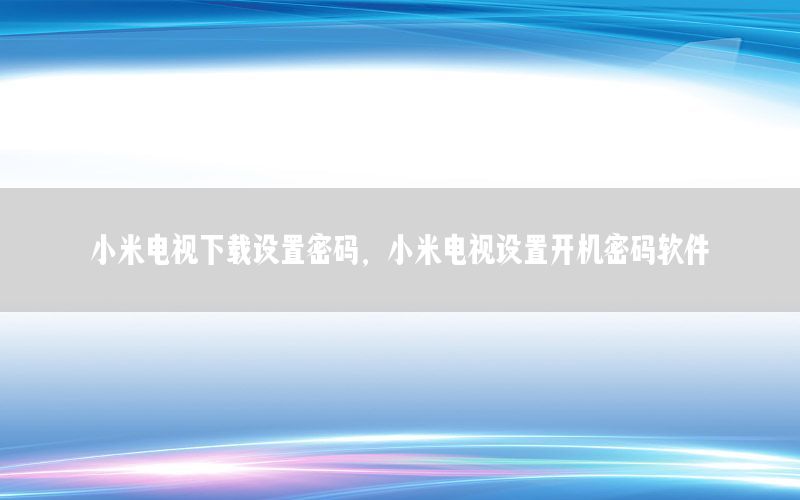 小米电视下载设置密码，小米电视设置开机密码软件